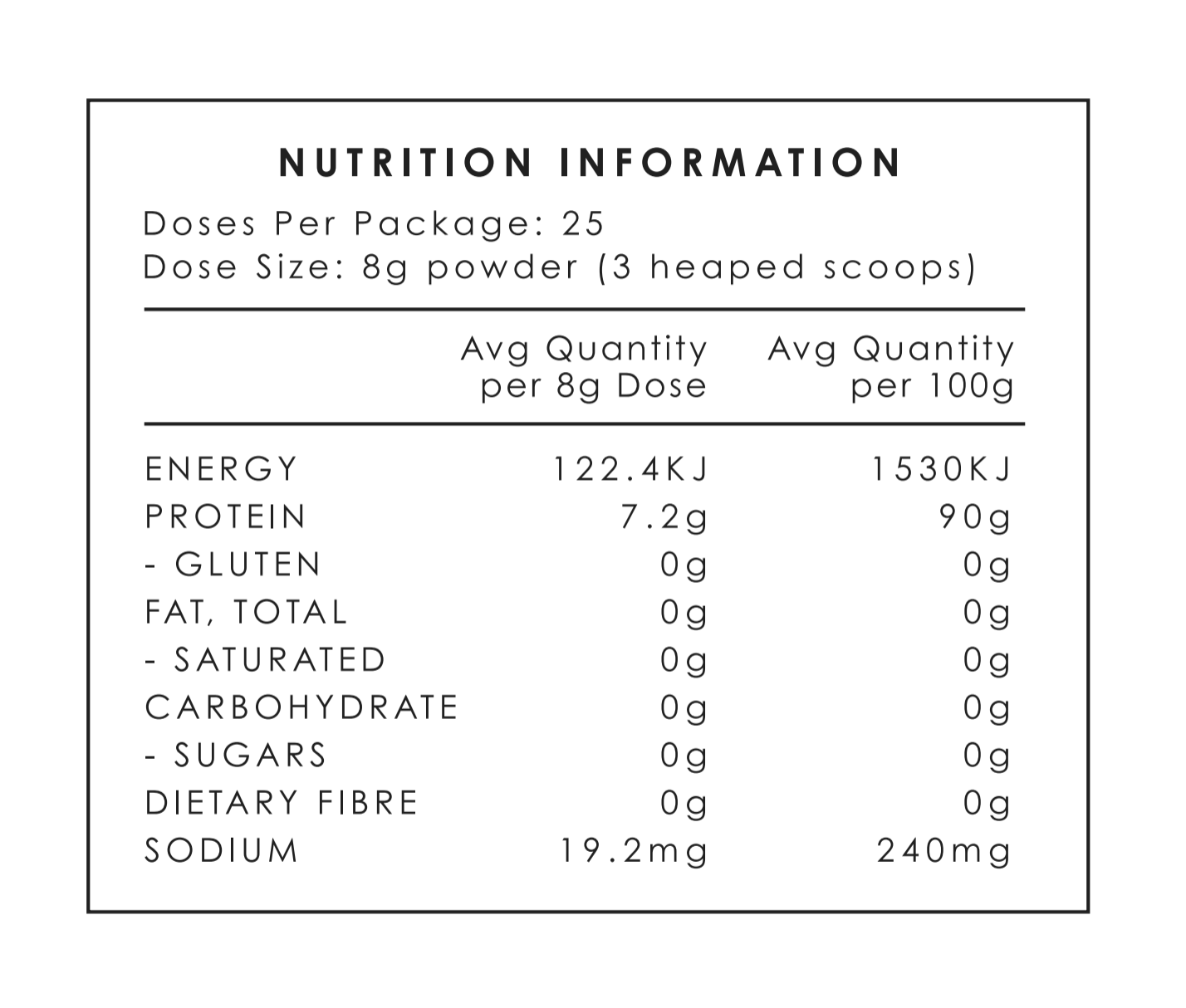 NUTRITION INFORMATION

Doses Per Package: 25
Dose Size: 8g powder (3 heaped scoops)

| | Avg Quantity per 8g Dose | Avg Quantity per 100g |
|---|---|---|
| ENERGY | 122.4KJ | 1530KJ |
| PROTEIN | 7.2g | 90g |
| - GLUTEN | 0g | 0g |
| FAT, TOTAL | 0g | 0g |
| - SATURATED | 0g | 0g |
| CARBOHYDRATE | 0g | 0g |
| - SUGARS | 0g | 0g |
| DIETARY FIBRE | 0g | 0g |
| SODIUM | 19.2mg | 240mg |